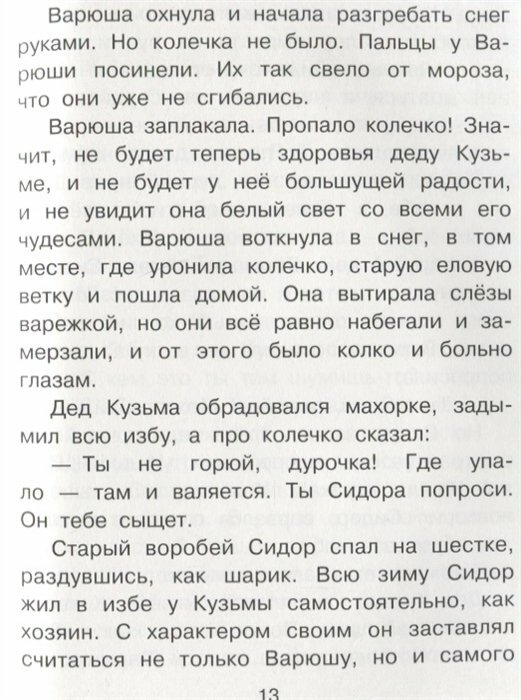 Варюша охнула и начала разгребать снег руками. Но колечка не было. Пальцы у Варюши посинели. Их так свело от мороза, что они уже не сгибались.

Варюша заплакала. Пропало колечко! Значит, не будет теперь здоровья деду Кузьме, и не будет у неё большущей радости, и не увидит она белый свет со всеми его чудесами. Варюша воткнула в снег, в том месте, где уронила колечко, старую еловую ветку и пошла домой. Она вытирала слёзы варежкой, но они всё равно набегали и замерзали, и от этого было колко и больно глазам.

Дед Кузьма обрадовался махорке, задымил всю избу, а про колечко сказал:

— Ты не горюй, дурочка! Где упало — там и валяется. Ты Сидора попроси. Он тебе сыщет.

Старый воробей Сидор спал на шестке, раздувшись, как шарик. Всю зиму Сидор жил в избе у Кузьмы самостоятельно, как хозяин. С характером своим он заставлял считаться не только Варюшу, но и самого

13